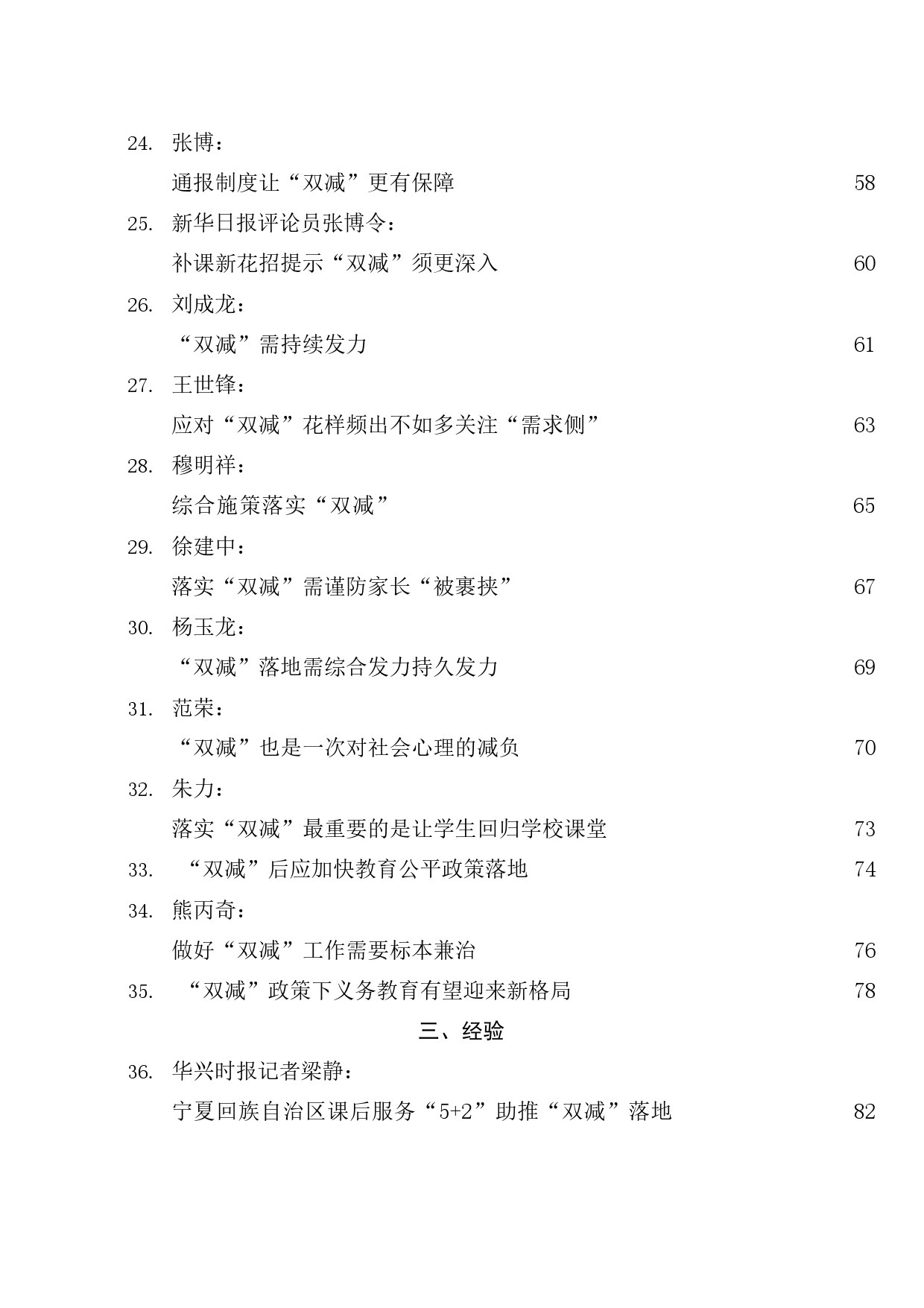 24. 张博：

通报制度让“双减”更有保障 58

25. 新华日报评论员张博令：

补课新花招提示“双减”须更深入 60

26. 刘成龙：

“双减”需持续发力 61

27. 王世锋：

应对“双减”花样频出不如多关注“需求侧” 63

28. 穆明祥：

综合施策落实“双减” 65

29. 徐建中：

落实“双减”需谨防家长“被裹挟” 67

30. 杨玉龙：

“双减”落地需综合发力持久发力 69

31. 范荣：

“双减”也是一次对社会心理的减负 70

32. 朱力：

落实“双减”最重要的是让学生回归学校课堂 73

33. “双减”后应加快教育公平政策落地 74

34. 熊丙奇：

做好“双减”工作需要标本兼治 76

35. “双减”政策下义务教育有望迎来新格局 78

三、经验

36. 华兴时报记者梁静：

宁夏回族自治区课后服务“5+2”助推“双减”落地 82